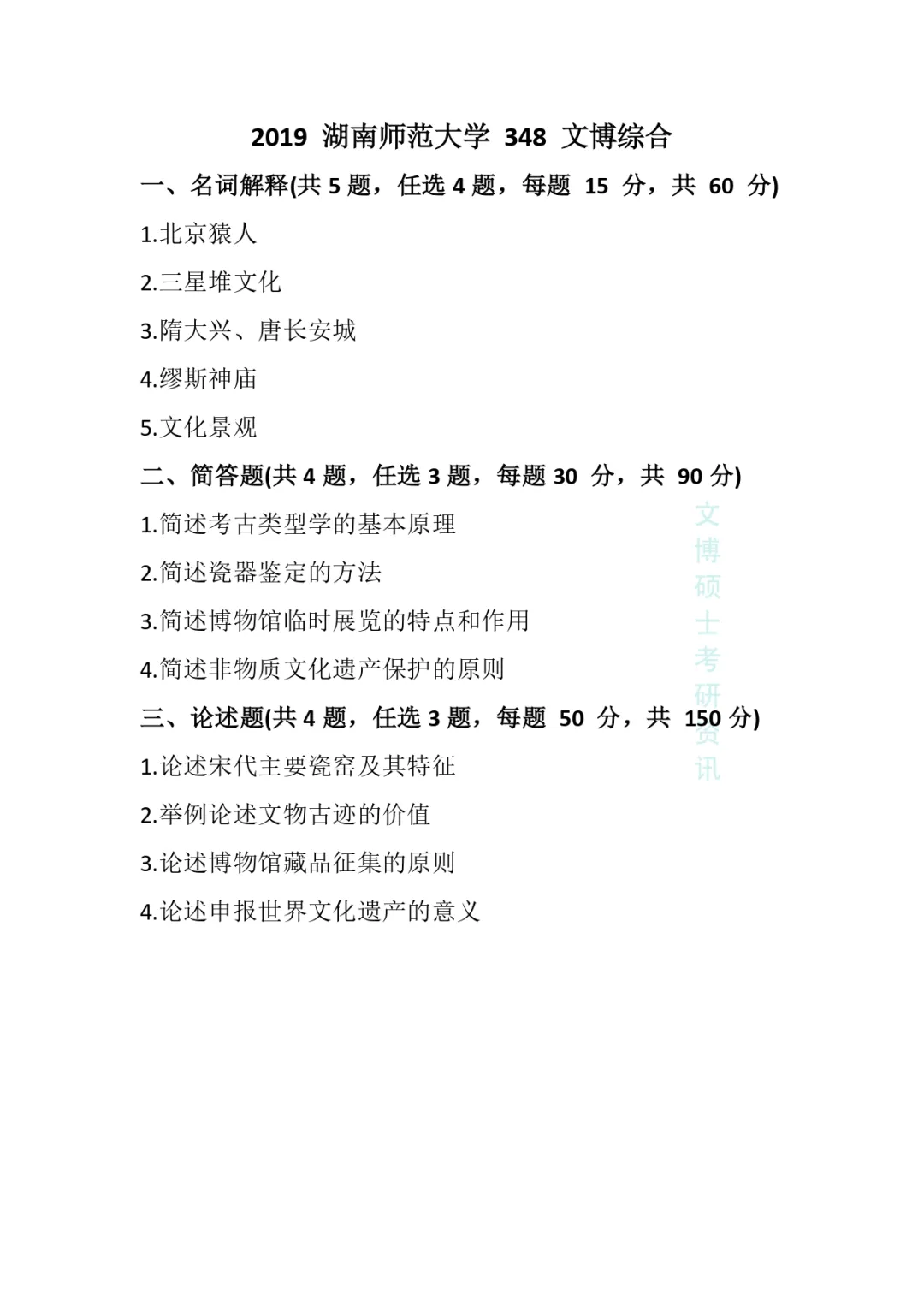 2019 湖南师范大学 348 文博综合

一、名词解释(共 5 题，任选 4 题，每题 15 分，共 60 分)

1.北京猿人

2.三星堆文化

3.隋大兴、唐长安城

4.缪斯神庙

5.文化景观

二、简答题(共 4 题，任选 3 题，每题 30 分，共 90 分)

1.简述考古类型学的基本原理

2.简述瓷器鉴定的方法

3.简述博物馆临时展览的特点和作用

4.简述非物质文化遗产保护的原则

三、论述题(共 4 题，任选 3 题，每题 50 分，共 150 分)

1.论述宋代主要瓷窑及其特征

2.举例论述文物古迹的价值

3.论述博物馆藏品征集的原则

4.论述申报世界文化遗产的意义

文博硕士考研资讯